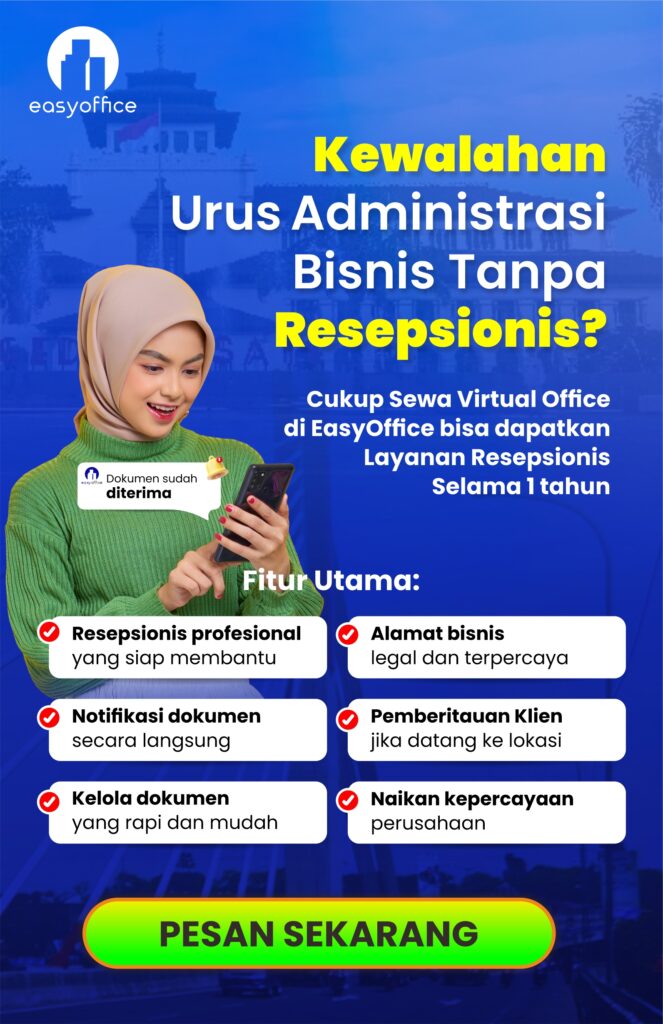 easyoffice

Kewalahan Urus Administrasi Bisnis Tanpa Resepsionis?

Cukup Sewa Virtual Office di EasyOffice bisa dapatkan Layanan Resepsionis Selama 1 tahun

Dokumen sudah diterima

Fitur Utama:

Resepsionis profesional yang siap membantu

Notifikasi dokumen secara langsung

Kelola dokumen yang rapi dan mudah

Alamat bisnis legal dan terpercaya

Pemberitauan Klien jika datang ke lokasi

Naikan kepercayaan perusahaan

PESAN SEKARANG